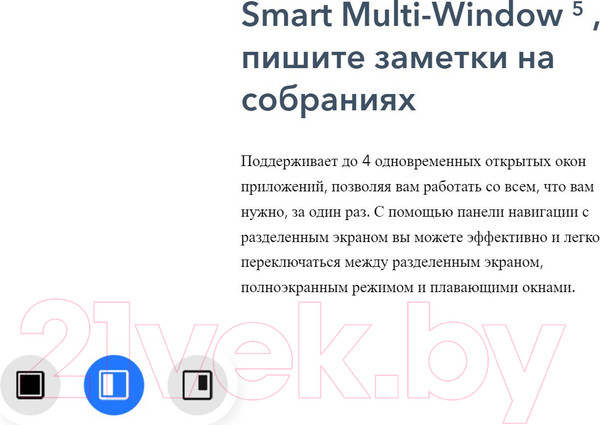 Smart Multi-Window $^{5}$ , пишите заметки на собраниях

Поддерживает до 4 одновременных открытых окон приложений, позволяя вам работать со всем, что вам нужно, за один раз. С помощью панели навигации с разделенным экраном вы можете эффективно и легко переключаться между разделенным экраном, полноэкранным режимом и плавающими окнами.

21vek.by